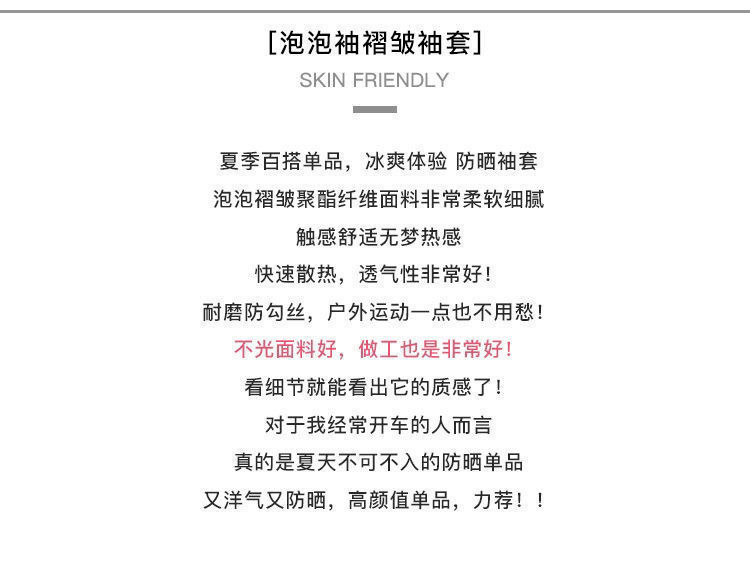 [泡泡袖褶皱袖套]

SKIN FRIENDLY

夏季百搭单品，冰爽体验 防晒袖套

泡泡褶皱聚酯纤维面料非常柔软细腻

触感舒适无梦热感

快速散热，透气性非常好！

耐磨防勾丝，户外运动一点也不用愁！

不光面料好，做工也是非常好！

看细节就能看出它的质感了！

对于我经常开车的人而言

真的是夏天不可不入的防晒单品

又洋气又防晒，高颜值单品，力荐！！